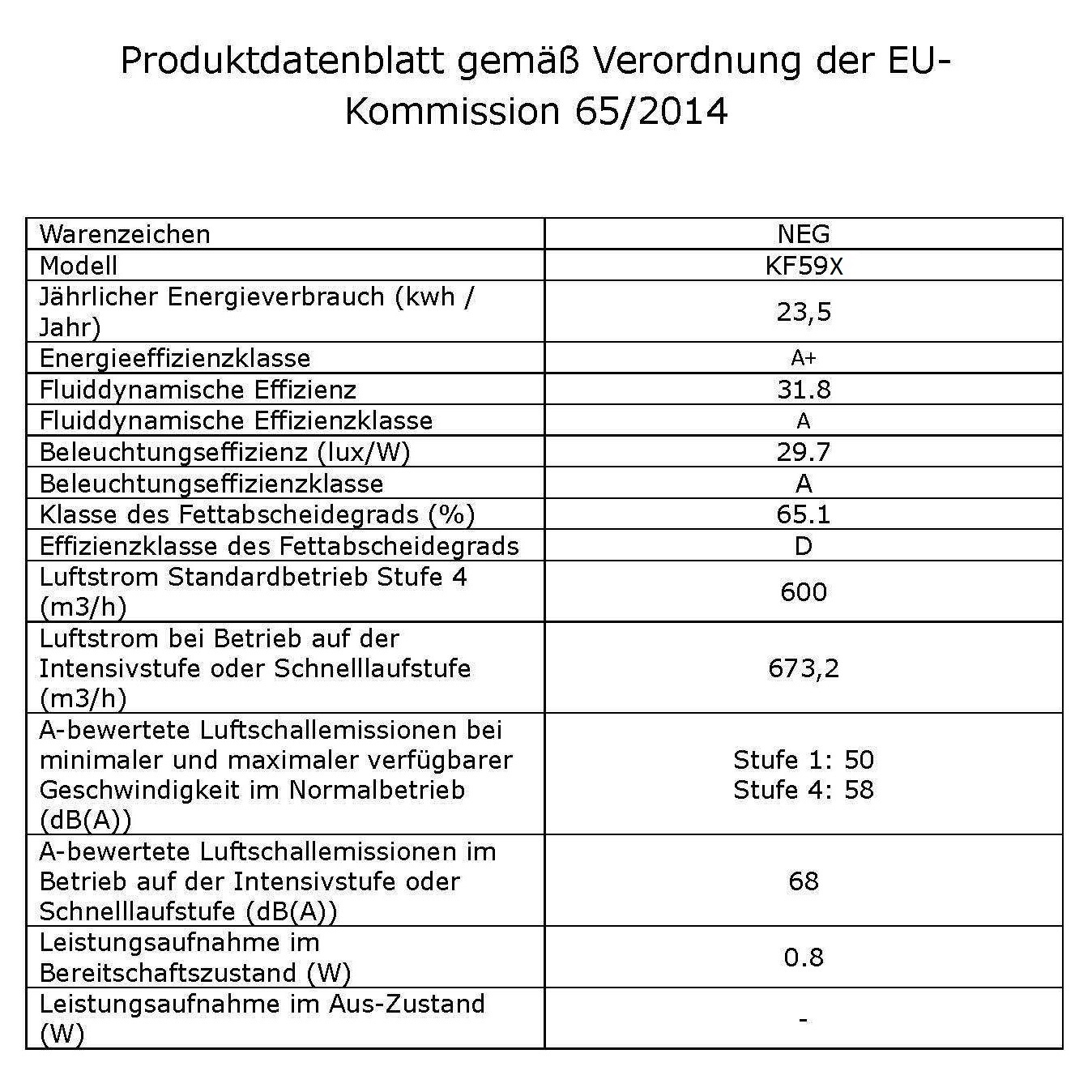 Produktdatenblatt gemäß Verordnung der EU-Kommission 65/2014

| Warenzeichen | NEG |
|---|---|
| Modell | KF59X |
| Jährlicher Energieverbrauch (kwh / Jahr) | 23,5 |
| Energieeffizienzklasse | A+ |
| Fluiddynamische Effizienz | 31.8 |
| Fluiddynamische Effizienzklasse | A |
| Beleuchtungseffizienz (lux/W) | 29.7 |
| Beleuchtungseffizienzklasse | A |
| Klasse des Fettabscheidegrads (%) | 65.1 |
| Effizienzklasse des Fettabscheidegrads | D |
| Luftstrom Standardbetrieb Stufe 4 (m3/h) | 600 |
| Luftstrom bei Betrieb auf der Intensivstufe oder Schnelllaufstufe (m3/h) | 673,2 |
| A-bewertete Luftschallemissionen bei minimaler und maximaler verfügbarer Geschwindigkeit im Normalbetrieb (dB(A)) | Stufe 1: 50 Stufe 4: 58 |
| A-bewertete Luftschallemissionen im Betrieb auf der Intensivstufe oder Schnelllaufstufe (dB(A)) | 68 |
| Leistungsaufnahme im Bereitschaftszustand (W) | 0.8 |
| Leistungsaufnahme im Aus-Zustand (W) | - |